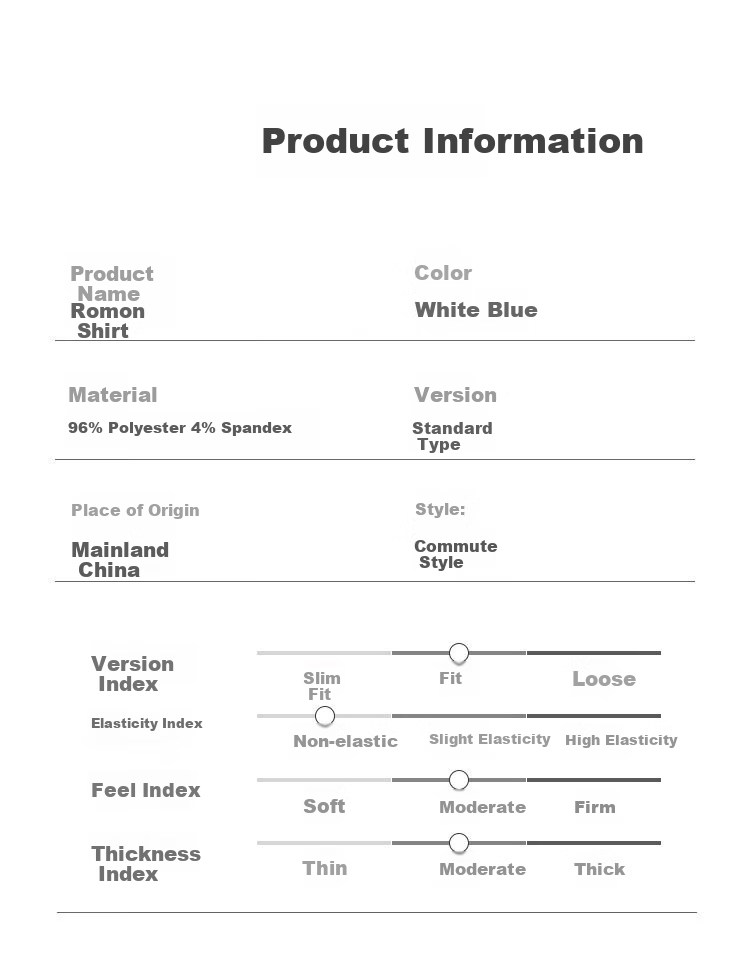 Product Information

Product Name
Romon Shirt

Color
White Blue

Material
96% Polyester 4% Spandex

Version
Standard Type

Place of Origin
Mainland China

Style:
Commute Style

Version Index
Slim Fit
Fit
Loose

Elasticity Index
Non-elastic
Slight Elasticity
High Elasticity

Feel Index
Soft
Moderate
Firm

Thickness Index
Thin
Moderate
Thick